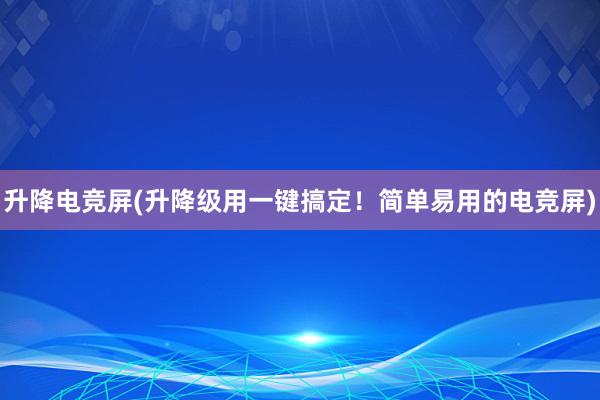 升降电竞屏(升降级用一键搞定！简单易用的电竞屏)